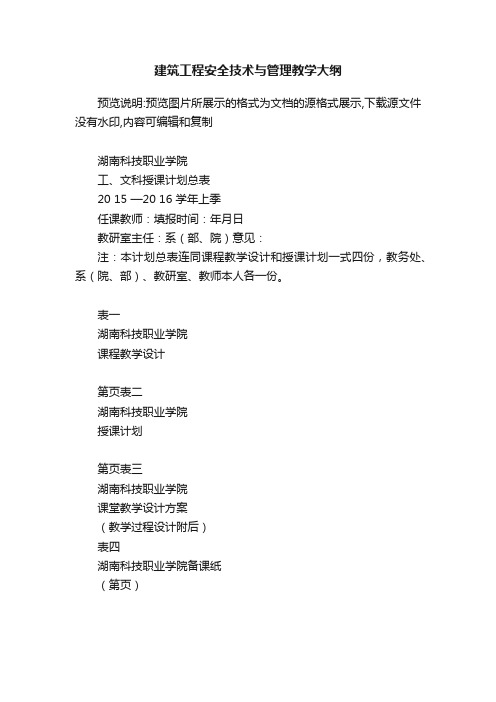 建筑工程安全技术与管理教学大纲

预览说明:预览图片所展示的格式为文档的源格式展示,下载源文件没有水印,内容可编辑和复制

湖南科技职业学院
工、文科授课计划总表
20 15 —20 16 学年上季
任课教师：填报时间：年月日
教研室主任：系（部、院）意见：
注：本计划总表连同课程教学设计和授课计划一式四份，教务处、系（院、部）、教研室、教师本人各一份。

表一
湖南科技职业学院
课程教学设计

第页表二
湖南科技职业学院
授课计划

第页表三
湖南科技职业学院
课堂教学设计方案
（教学过程设计附后）
表四
湖南科技职业学院备课纸
（第页）